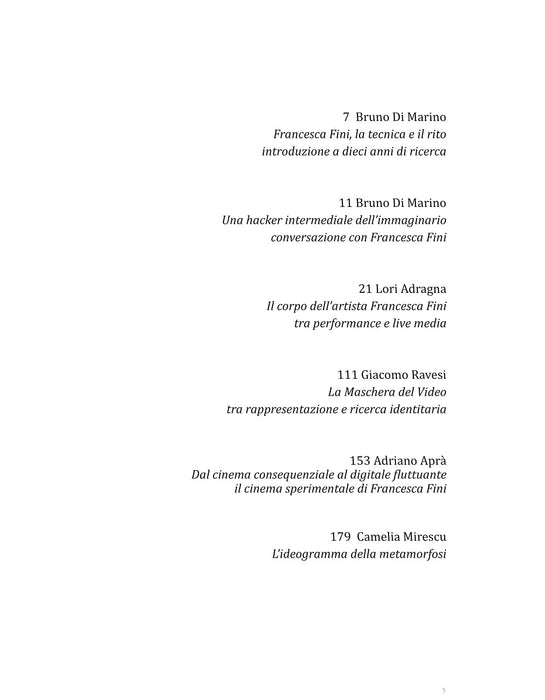 7 Bruno Di Marino
Francesca Fini, la tecnica e il rito
introduzione a dieci anni di ricerca

11 Bruno Di Marino
Una hacker intermediale dell'immaginario
conversazione con Francesca Fini

21 Lori Adragna
Il corpo dell'artista Francesca Fini
tra performance e live media

111 Giacomo Ravesi
La Maschera del Video
tra rappresentazione e ricerca identitaria

153 Adriano Aprà
Dal cinema consequenziale al digitale fluttuante
il cinema sperimentale di Francesca Fini

179 Camelia Mirescu
L'ideogramma della metamorfosi

5